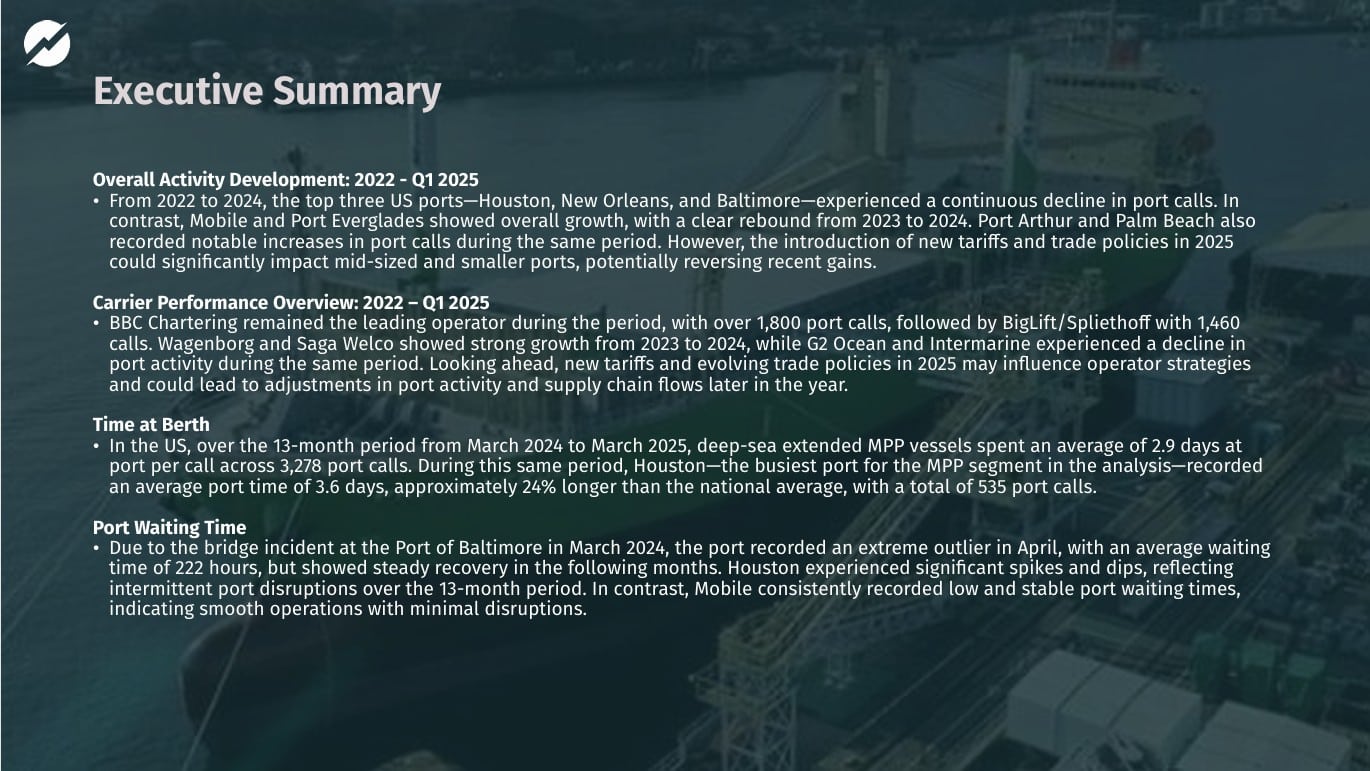 Executive Summary

Overall Activity Development: 2022 - Q1 2025
• From 2022 to 2024, the top three US ports—Houston, New Orleans, and Baltimore—experienced a continuous decline in port calls. In contrast, Mobile and Port Everglades showed overall growth, with a clear rebound from 2023 to 2024. Port Arthur and Palm Beach also recorded notable increases in port calls during the same period. However, the introduction of new tariffs and trade policies in 2025 could significantly impact mid-sized and smaller ports, potentially reversing recent gains.

Carrier Performance Overview: 2022 – Q1 2025
• BBC Chartering remained the leading operator during the period, with over 1,800 port calls, followed by BigLift/Spliethoff with 1,460 calls. Wagenborg and Saga Welco showed strong growth from 2023 to 2024, while G2 Ocean and Intermarine experienced a decline in port activity during the same period. Looking ahead, new tariffs and evolving trade policies in 2025 may influence operator strategies and could lead to adjustments in port activity and supply chain flows later in the year.

Time at Berth
• In the US, over the 13-month period from March 2024 to March 2025, deep-sea extended MPP vessels spent an average of 2.9 days at port per call across 3,278 port calls. During this same period, Houston—the busiest port for the MPP segment in the analysis—recorded an average port time of 3.6 days, approximately 24% longer than the national average, with a total of 535 port calls.

Port Waiting Time
• Due to the bridge incident at the Port of Baltimore in March 2024, the port recorded an extreme outlier in April, with an average waiting time of 222 hours, but showed steady recovery in the following months. Houston experienced significant spikes and dips, reflecting intermittent port disruptions over the 13-month period. In contrast, Mobile consistently recorded low and stable port waiting times, indicating smooth operations with minimal disruptions.